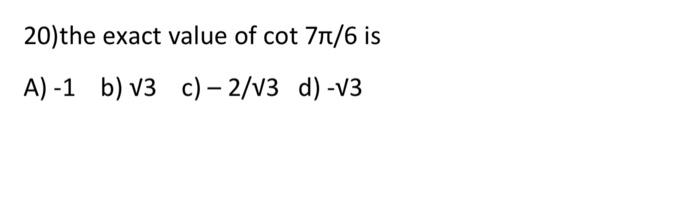 20)the exact value of cot $7\pi/6$ is

A) -1 b) $\sqrt{3}$ c) $-2/\sqrt{3}$ d) $-\sqrt{3}$